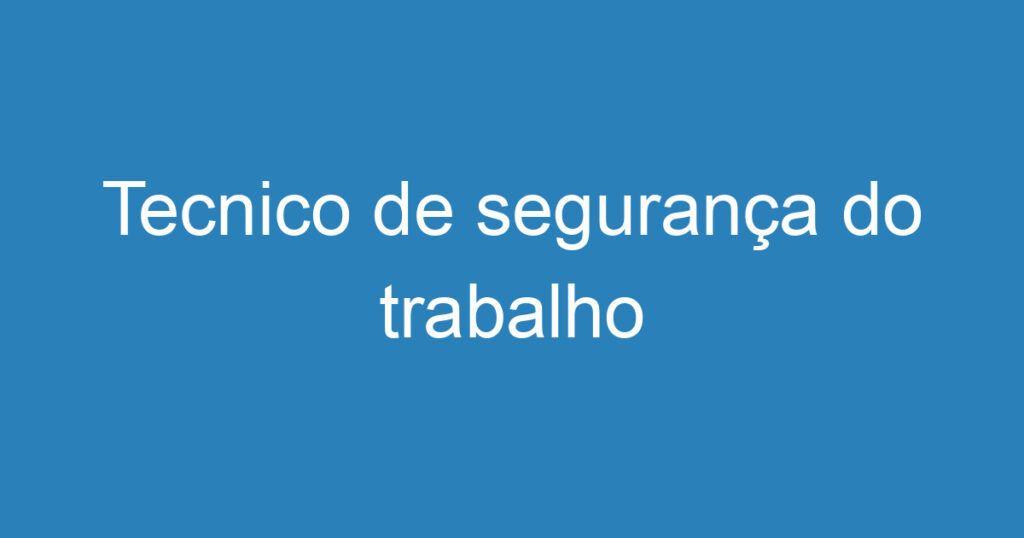 Tecnico de segurança do trabalho